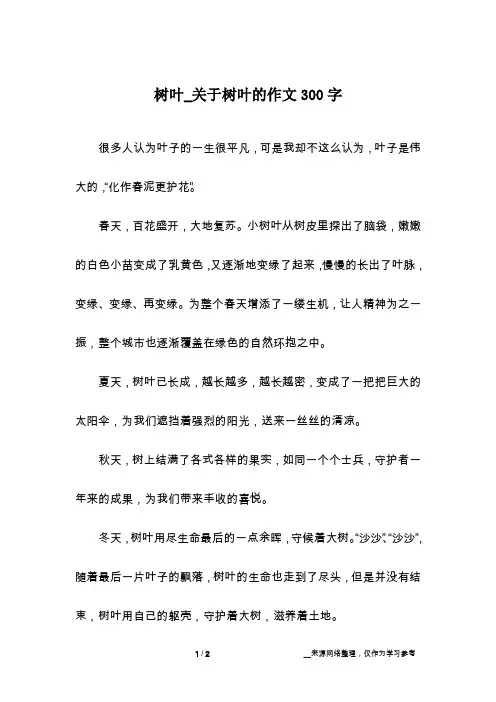 树叶_关于树叶的作文300字

很多人认为叶子的一生很平凡，可是我却不这么认为，叶子是伟大的，“化作春泥更护花”。

春天，百花盛开，大地复苏。小树叶从树皮里探出了脑袋，嫩嫩的白色小苗变成了乳黄色，又逐渐地变绿了起来，慢慢的长出了叶脉，变绿、变绿、再变绿。为整个春天增添了一缕生机，让人精神为之一振，整个城市也逐渐覆盖在绿色的自然环抱之中。

夏天，树叶已长成，越长越多，越长越密，变成了一把把巨大的太阳伞，为我们遮挡着强烈的阳光，送来一丝丝的清凉。

秋天，树上结满了各式各样的果实，如同一个个士兵，守护者一年来的成果，为我们带来丰收的喜悦。

冬天，树叶用尽生命最后的一点余晖，守候着大树。“沙沙”、“沙沙”，随着最后一片叶子的飘落，树叶的生命也走到了尽头，但是并没有结束，树叶用自己的躯壳，守护着大树，滋养着土地。

1 / 2

__来源网络整理，仅作为学习参考